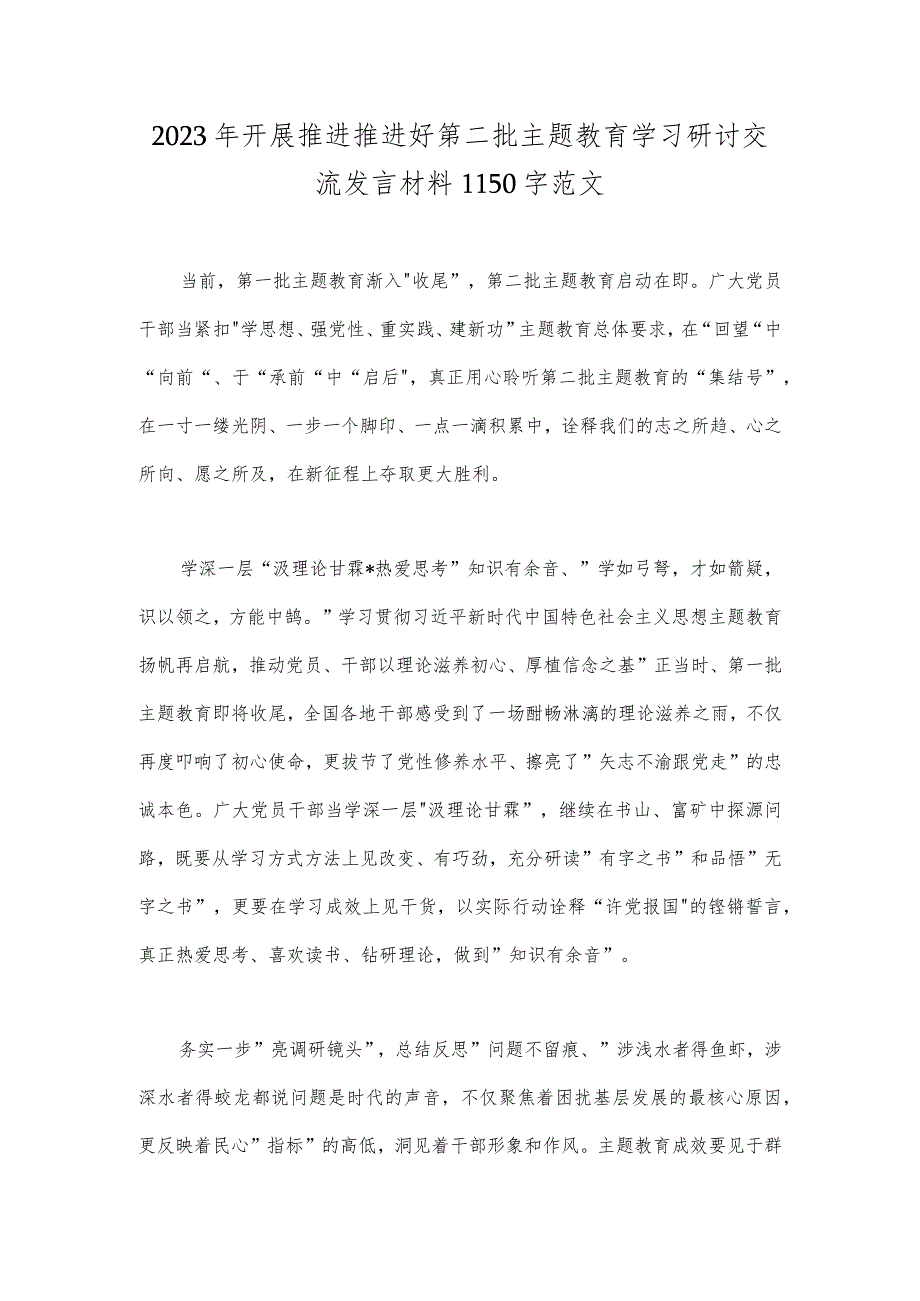 2023年开展推进推进好第二批主题教育学习研讨交流发言材料1150字范文

当前，第一批主题教育渐入"收尾”，第二批主题教育启动在即。广大党员干部当紧扣"学思想、强党性、重实践、建新功”主题教育总体要求，在“回望“中“向前“、于“承前“中“启后"，真正用心聆听第二批主题教育的“集结号”，在一寸一缕光阴、一步一个脚印、一点一滴积累中，诠释我们的志之所趋、心之所向、愿之所及，在新征程上夺取更大胜利。

学深一层“汲理论甘霖*热爱思考”知识有余音、”学如弓弩，才如箭疑，识以领之，方能中鹄。”学习贯彻习近平新时代中国特色社会主义思想主题教育扬帆再启航，推动党员、干部以理论滋养初心、厚植信念之基”正当时、第一批主题教育即将收尾，全国各地干部感受到了一场酣畅淋漓的理论滋养之雨，不仅再度叩响了初心使命，更拔节了党性修养水平、擦亮了”矢志不渝跟党走”的忠诚本色。广大党员干部当学深一层"汲理论甘霖”，继续在书山、富矿中探源问路，既要从学习方式方法上见改变、有巧劲，充分研读”有字之书”和品悟”无字之书”，更要在学习成效上见干货，以实际行动诠释“许党报国"的铿锵誓言，真正热爱思考、喜欢读书、钻研理论，做到”知识有余音”。

务实一步”亮调研镜头”，总结反思”问题不留痕、”涉浅水者得鱼虾，涉深水者得蛟龙都说问题是时代的声音，不仅聚焦着困扰基层发展的最核心原因，更反映着民心”指标”的高低，洞见着干部形象和作风。主题教育成效要见于群